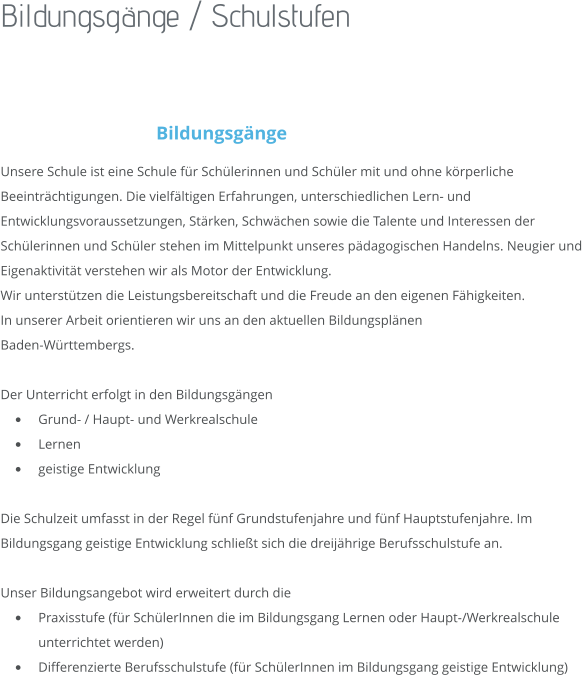 Bildungsgänge / Schulstufen

Bildungsgänge

Unsere Schule ist eine Schule für Schülerinnen und Schüler mit und ohne körperliche Beeinträchtigungen. Die vielfältigen Erfahrungen, unterschiedlichen Lern- und Entwicklungsvoraussetzungen, Stärken, Schwächen sowie die Talente und Interessen der Schülerinnen und Schüler stehen im Mittelpunkt unseres pädagogischen Handelns. Neugier und Eigenaktivität verstehen wir als Motor der Entwicklung.
Wir unterstützen die Leistungsbereitschaft und die Freude an den eigenen Fähigkeiten.
In unserer Arbeit orientieren wir uns an den aktuellen Bildungsplänen Baden-Württembergs.

Der Unterricht erfolgt in den Bildungsgängen
• Grund- / Haupt- und Werkrealschule
• Lernen
• geistige Entwicklung

Die Schulzeit umfasst in der Regel fünf Grundstufenjahre und fünf Hauptstufenjahre. Im Bildungsgang geistige Entwicklung schließt sich die dreijährige Berufsschulstufe an.

Unser Bildungsangebot wird erweitert durch die
• Praxisstufe (für SchülerInnen die im Bildungsgang Lernen oder Haupt-/Werkrealschule unterrichtet werden)
• Differenzierte Berufsschulstufe (für SchülerInnen im Bildungsgang geistige Entwicklung)